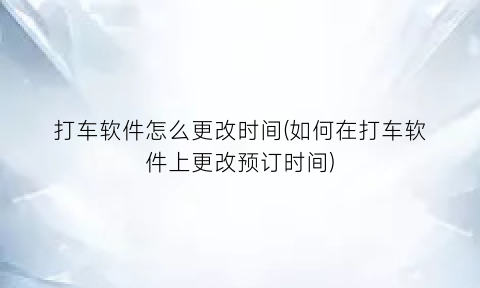 打车软件怎么更改时间(如何在打车软件上更改预订时间)